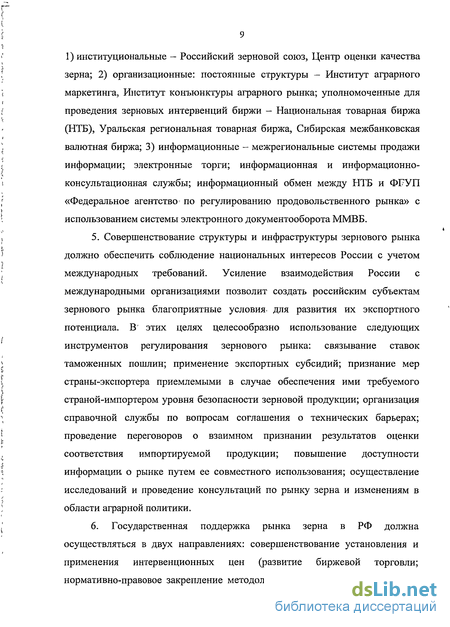 9

1) институциональные – Российский зерновой союз, Центр оценки качества зерна; 2) организационные: постоянные структуры – Институт аграрного маркетинга, Институт конъюнктуры аграрного рынка; уполномоченные для проведения зерновых интервенций биржи – Национальная товарная биржа (НТБ), Уральская региональная товарная биржа, Сибирская межбанковская валютная биржа; 3) информационные – межрегиональные системы продажи информации; электронные торги; информационная и информационно-консультационная службы; информационный обмен между НТБ и ФГУП «Федеральное агентство по регулированию продовольственного рынка» с использованием системы электронного документооборота ММВБ.

5. Совершенствование структуры и инфраструктуры зернового рынка должно обеспечить соблюдение национальных интересов России с учетом международных требований. Усиление взаимодействия России с международными организациями позволит создать российским субъектам зернового рынка благоприятные условия для развития их экспортного потенциала. В этих целях целесообразно использование следующих инструментов регулирования зернового рынка: связывание ставок таможенных пошлин; применение экспортных субсидий; признание мер страны-экспортера приемлемыми в случае обеспечения ими требуемого страной-импортером уровня безопасности зерновой продукции; организация справочной службы по вопросам соглашения о технических барьерах; проведение переговоров о взаимном признании результатов оценки соответствия импортируемой продукции; повышение доступности информации о рынке путем ее совместного использования; осуществление исследований и проведение консультаций по рынку зерна и изменениям в области аграрной политики.

6. Государственная поддержка рынка зерна в РФ должна осуществляться в двух направлениях: совершенствование установления и применения интервенционных цен (развитие биржевой торговли; нормативно-правовое закрепление методол

dsLib.net
библиотека диссертаций